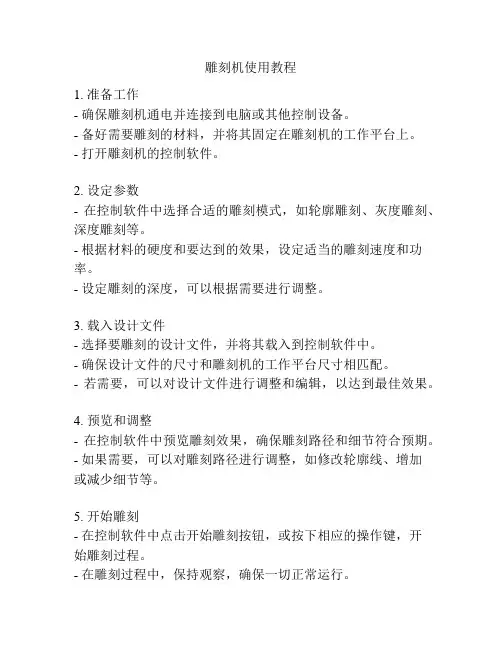 雕刻机使用教程

1. 准备工作
- 确保雕刻机通电并连接到电脑或其他控制设备。
- 备好需要雕刻的材料，并将其固定在雕刻机的工作平台上。
- 打开雕刻机的控制软件。

2. 设定参数
- 在控制软件中选择合适的雕刻模式，如轮廓雕刻、灰度雕刻、深度雕刻等。
- 根据材料的硬度和要达到的效果，设定适当的雕刻速度和功率。
- 设定雕刻的深度，可以根据需要进行调整。

3. 载入设计文件
- 选择要雕刻的设计文件，并将其载入到控制软件中。
- 确保设计文件的尺寸和雕刻机的工作平台尺寸相匹配。
- 若需要，可以对设计文件进行调整和编辑，以达到最佳效果。

4. 预览和调整
- 在控制软件中预览雕刻效果，确保雕刻路径和细节符合预期。
- 如果需要，可以对雕刻路径进行调整，如修改轮廓线、增加或减少细节等。

5. 开始雕刻
- 在控制软件中点击开始雕刻按钮，或按下相应的操作键，开始雕刻过程。
- 在雕刻过程中，保持观察，确保一切正常运行。